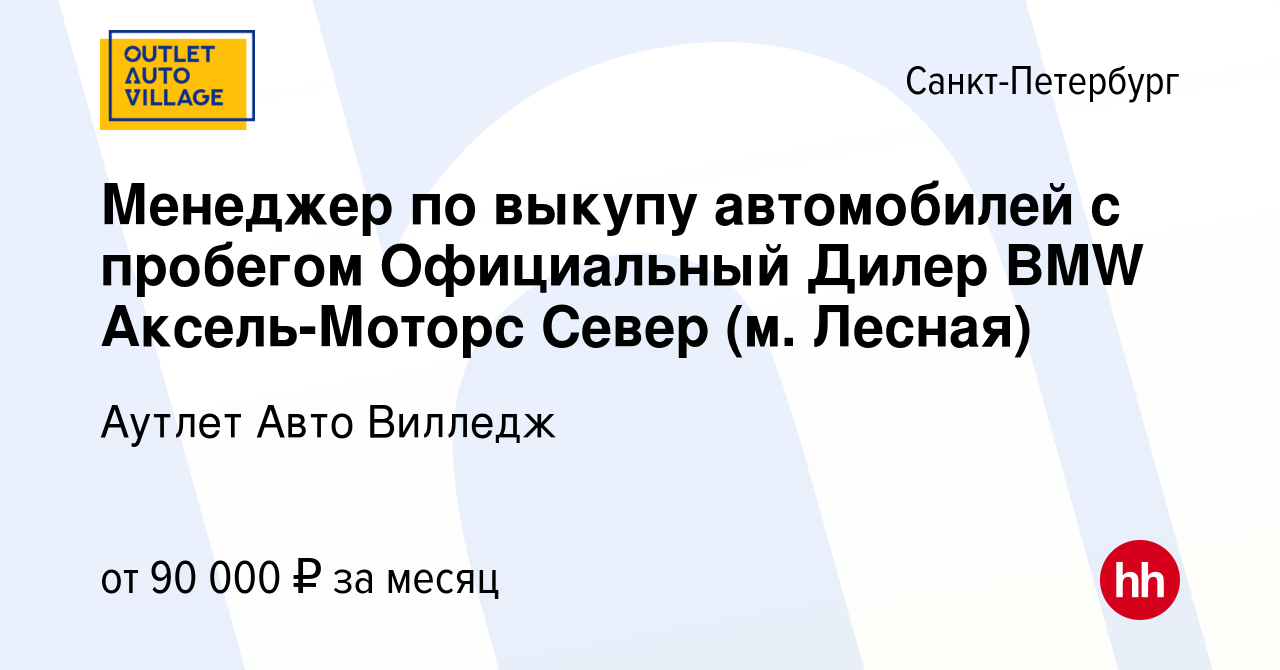 OUTLET AUTO VILLAGE

Санкт-Петербург

Менеджер по выкупу автомобилей с пробегом Официальный Дилер BMW Аксель-Моторс Север (м. Лесная)

Аутлет Авто Вилледж

от 90 000 ₽ за месяц

hh